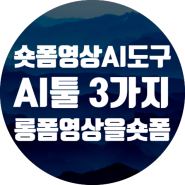 숏폼영상AI도구
AI툴 3가지
롱폼영상을숏폼